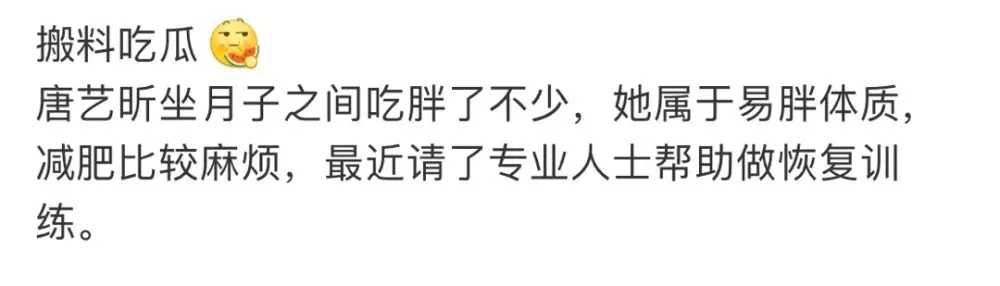 搬料吃瓜
唐艺昕坐月子之间吃胖了不少，她属于易胖体质，减肥比较麻烦，最近请了专业人士帮助做恢复训练。